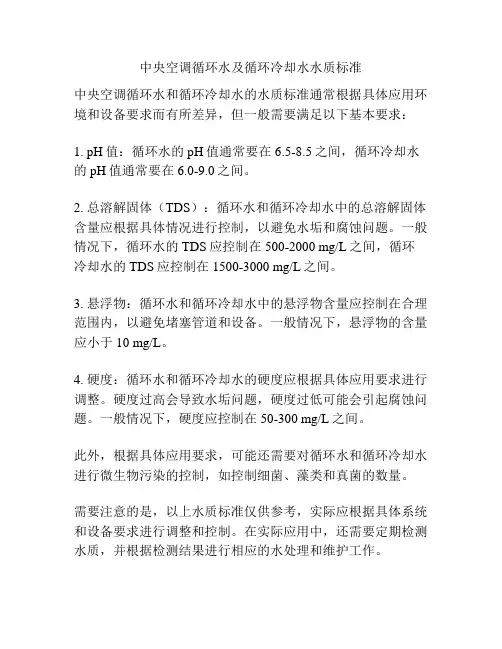 中央空调循环水及循环冷却水水质标准

中央空调循环水和循环冷却水的水质标准通常根据具体应用环境和设备要求而有所差异，但一般需要满足以下基本要求：

1. pH 值：循环水的 pH 值通常要在 6.5-8.5 之间，循环冷却水的 pH 值通常要在 6.0-9.0 之间。

2. 总溶解固体（TDS）：循环水和循环冷却水中的总溶解固体含量应根据具体情况进行控制，以避免水垢和腐蚀问题。一般情况下，循环水的 TDS 应控制在 500-2000 mg/L 之间，循环冷却水的 TDS 应控制在 1500-3000 mg/L 之间。

3. 悬浮物：循环水和循环冷却水中的悬浮物含量应控制在合理范围内，以避免堵塞管道和设备。一般情况下，悬浮物的含量应小于 10 mg/L。

4. 硬度：循环水和循环冷却水的硬度应根据具体应用要求进行调整。硬度过高会导致水垢问题，硬度过低可能会引起腐蚀问题。一般情况下，硬度应控制在 50-300 mg/L 之间。

此外，根据具体应用要求，可能还需要对循环水和循环冷却水进行微生物污染的控制，如控制细菌、藻类和真菌的数量。

需要注意的是，以上水质标准仅供参考，实际应根据具体系统和设备要求进行调整和控制。在实际应用中，还需要定期检测水质，并根据检测结果进行相应的水处理和维护工作。